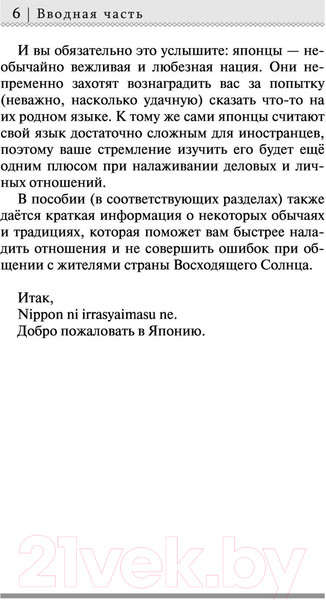 6 | Вводная часть

И вы обязательно это услышите: японцы — необычайно вежливая и любезная нация. Они непременно захотят вознаградить вас за попытку (неважно, насколько удачную) сказать что-то на их родном языке. К тому же сами японцы считают свой язык достаточно сложным для иностранцев, поэтому ваше стремление изучить его будет ещё одним плюсом при налаживании деловых и личных отношений.

В пособии (в соответствующих разделах) также даётся краткая информация о некоторых обычаях и традициях, которая поможет вам быстрее наладить отношения и не совершить ошибок при общении с жителями страны Восходящего Солнца.

Итак,
Nippon ni irrasyaimasu ne.
Добро пожаловать в Японию.

21vek.by